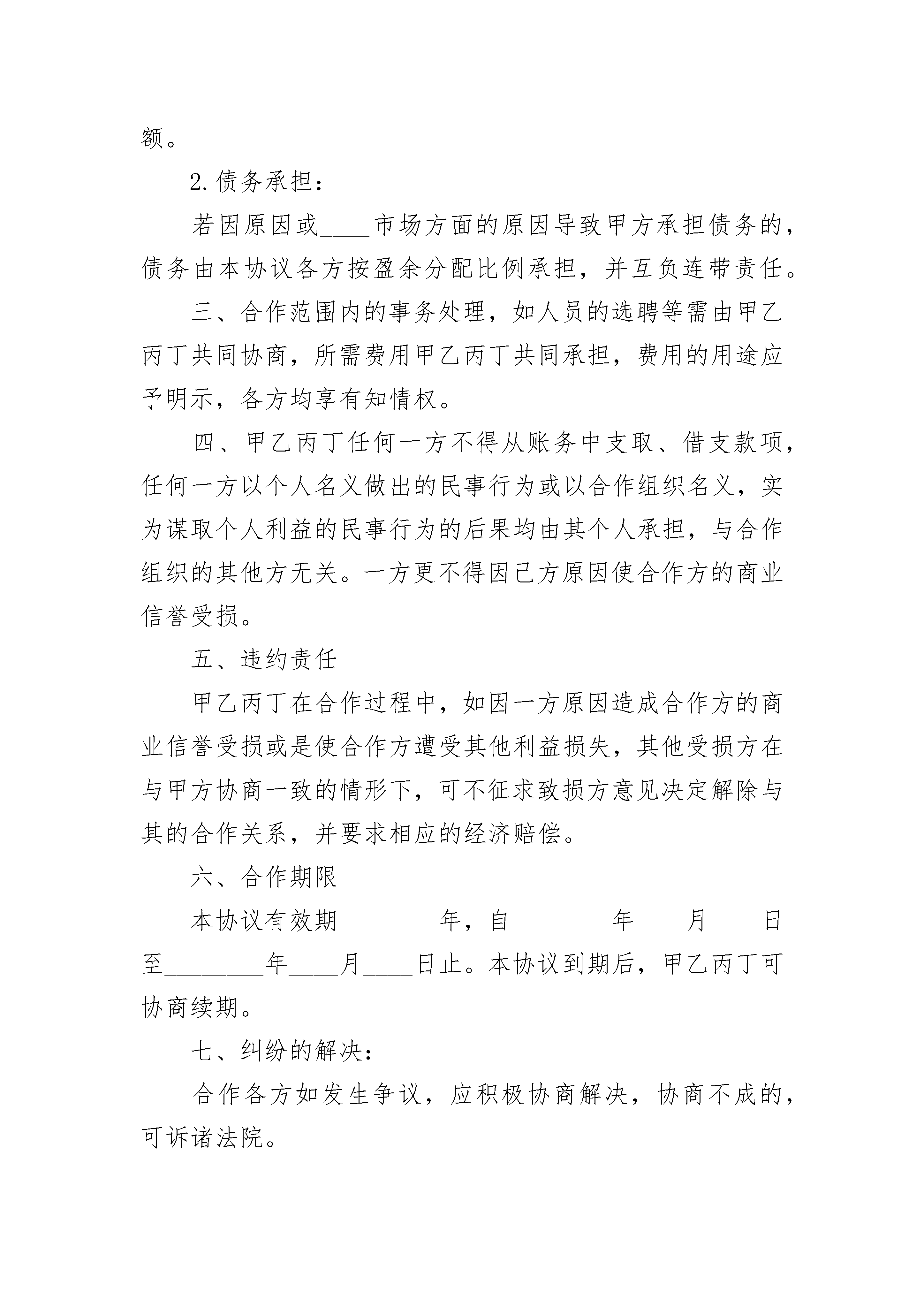 额。

2.债务承担：

若因原因或____市场方面的原因导致甲方承担债务的，债务由本协议各方按盈余分配比例承担，并互负连带责任。

三、合作范围内的事务处理，如人员的选聘等需由甲乙丙丁共同协商，所需费用甲乙丙丁共同承担，费用的用途应予明示，各方均享有知情权。

四、甲乙丙丁任何一方不得从账务中支取、借支款项，任何一方以个人名义做出的民事行为或以合作组织名义，实为谋取个人利益的民事行为的后果均由其个人承担，与合作组织的其他方无关。一方更不得因己方原因使合作方的商业信誉受损。

五、违约责任

甲乙丙丁在合作过程中，如因一方原因造成合作方的商业信誉受损或是使合作方遭受其他利益损失，其他受损方在与甲方协商一致的情形下，可不征求致损方意见决定解除与其的合作关系，并要求相应的经济赔偿。

六、合作期限

本协议有效期________年，自________年____月____日至________年____月____日止。本协议到期后，甲乙丙丁可协商续期。

七、纠纷的解决：

合作各方如发生争议，应积极协商解决，协商不成的，可诉诸法院。